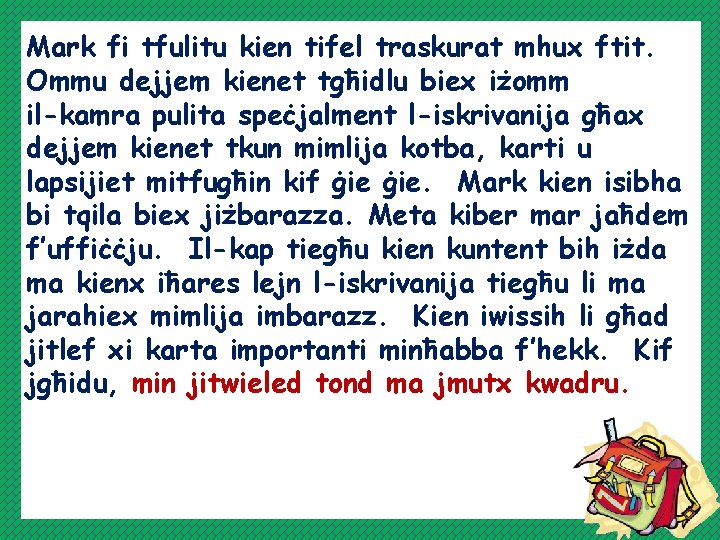 Mark fi tfulitu kien tifel traskurat mhux ftit. Ommu dejjem kienet tgħidlu biex iżomm il-kamra pulita speċjalment l-iskrivanija għax dejjem kienet tkun mimlija kotba, karti u lapsijiet mitfugħin kif ġie ġie. Mark kien isibha bi tqila biex jiżbarazza. Meta kiber mar jaħdem f'uffiċċju. Il-kap tiegħu kien kuntent bih iżda ma kienx iħares lejn l-iskrivanija tiegħu li ma jarahiex mimlija imbarazz. Kien iwissih li għad jitlef xi karta importanti minħabba f'hekk. Kif jgħidu, min jitwieled tond ma jmutx kwadru.